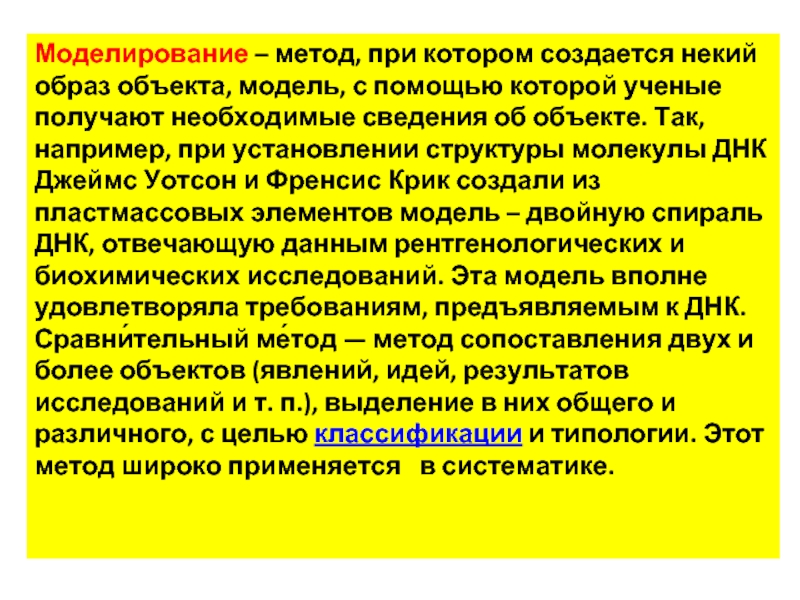 Моделирование – метод, при котором создается некий образ объекта, модель, с помощью которой ученые получают необходимые сведения об объекте. Так, например, при установлении структуры молекулы ДНК Джеймс Уотсон и Френсис Крик создали из пластмассовых элементов модель – двойную спираль ДНК, отвечающую данным рентгенологических и биохимических исследований. Эта модель вполне удовлетворяла требованиям, предъявляемым к ДНК. Сравни́тельный ме́тод — метод сопоставления двух и более объектов (явлений, идей, результатов исследований и т. п.), выделение в них общего и различного, с целью классификации и типологии. Этот метод широко применяется в систематике.